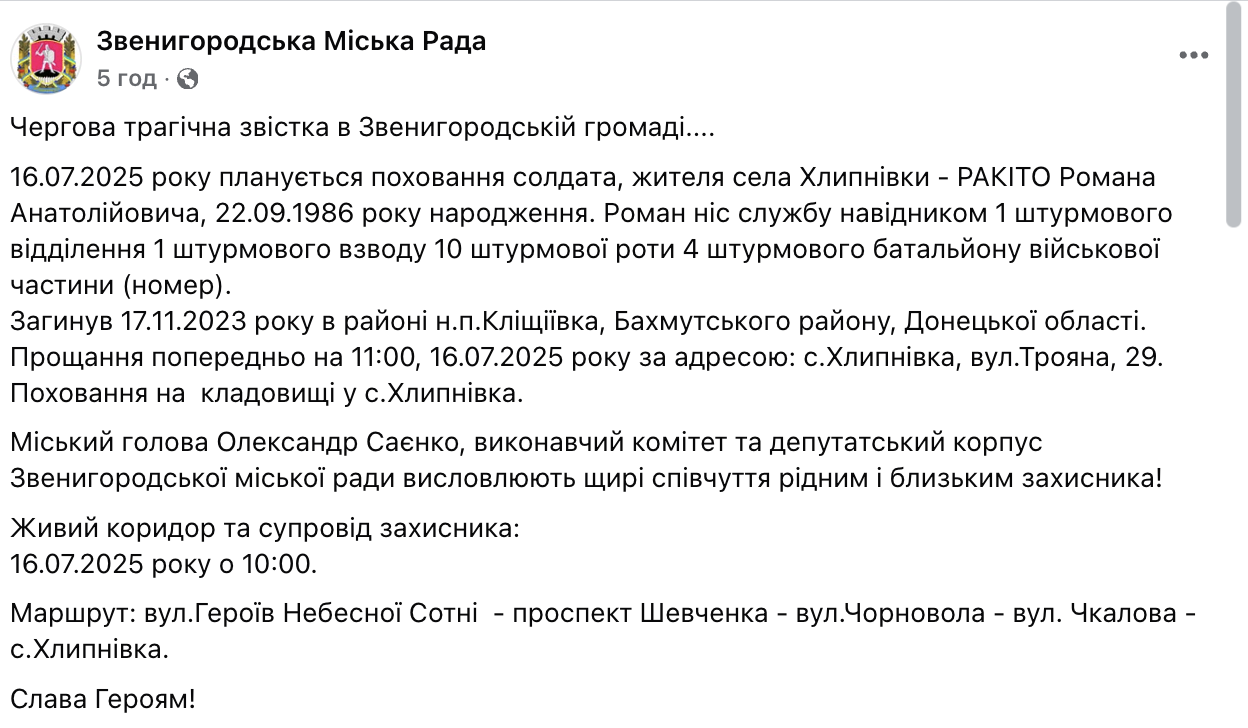 Звенигородська Міська Рада
5 год ·

Чергова трагічна звістка в Звенигородській громаді....

16.07.2025 року планується поховання солдата, жителя села Хлипнівки - РАКІТО Романа Анатолійовича, 22.09.1986 року народження. Роман ніс службу навідником 1 штурмового відділення 1 штурмового взводу 10 штурмової роти 4 штурмового батальйону військової частини (номер).
Загинув 17.11.2023 року в районі н.п.Кліщіївка, Бахмутського району, Донецької області.
Прощання попередньо на 11:00, 16.07.2025 року за адресою: с.Хлипнівка, вул.Трояна, 29.
Поховання на кладовищі у с.Хлипнівка.

Міський голова Олександр Саєнко, виконавчий комітет та депутатський корпус Звенигородської міської ради висловлюють щирі співчуття рідним і близьким захисника!

Живий коридор та супровід захисника:
16.07.2025 року о 10:00.

Маршрут: вул.Героїв Небесної Сотні - проспект Шевченка - вул.Чорновола - вул. Чкалова - с.Хлипнівка.

Слава Героям!